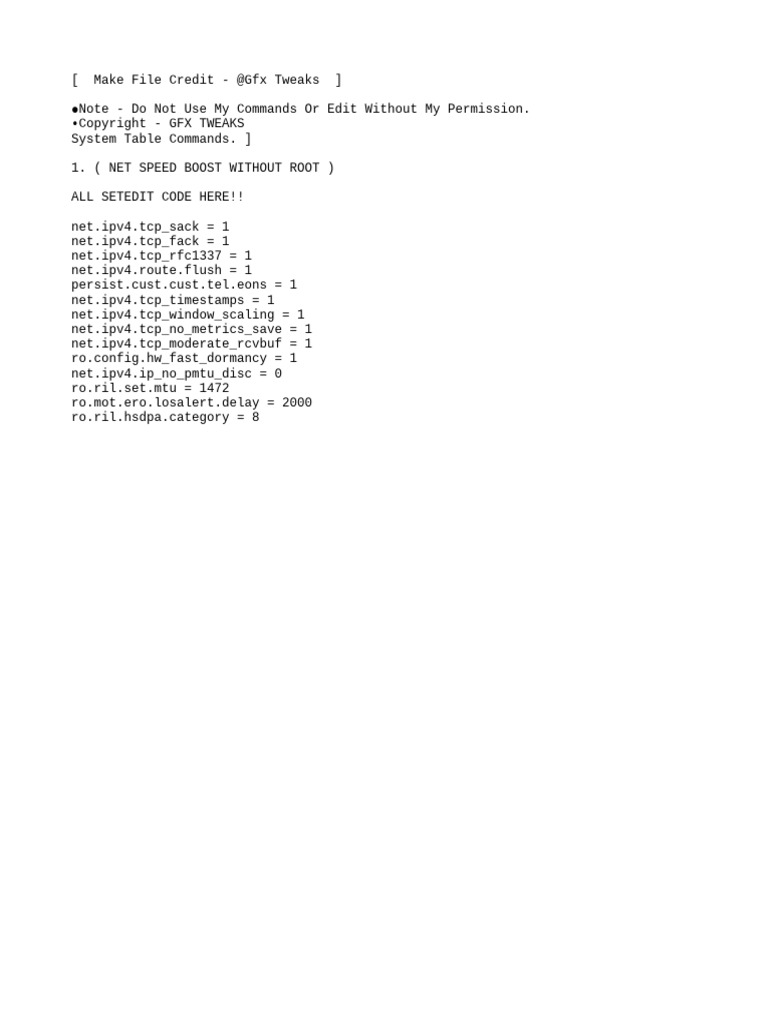 [  Make File Credit - @Gfx Tweaks  ]

●Note - Do Not Use My Commands Or Edit Without My Permission.
•Copyright - GFX TWEAKS
System Table Commands. ]

1. ( NET SPEED BOOST WITHOUT ROOT )

ALL SETEDIT CODE HERE!!

net.ipv4.tcp_sack = 1
net.ipv4.tcp_fack = 1
net.ipv4.tcp_rfc1337 = 1
net.ipv4.route.flush = 1
persist.cust.cust.tel.eons = 1
net.ipv4.tcp_timestamps = 1
net.ipv4.tcp_window_scaling = 1
net.ipv4.tcp_no_metrics_save = 1
net.ipv4.tcp_moderate_rcvbuf = 1
ro.config.hw_fast_dormancy = 1
net.ipv4.ip_no_pmtu_disc = 0
ro.ril.set.mtu = 1472
ro.mot.ero.losalert.delay = 2000
ro.ril.hsdpa.category = 8